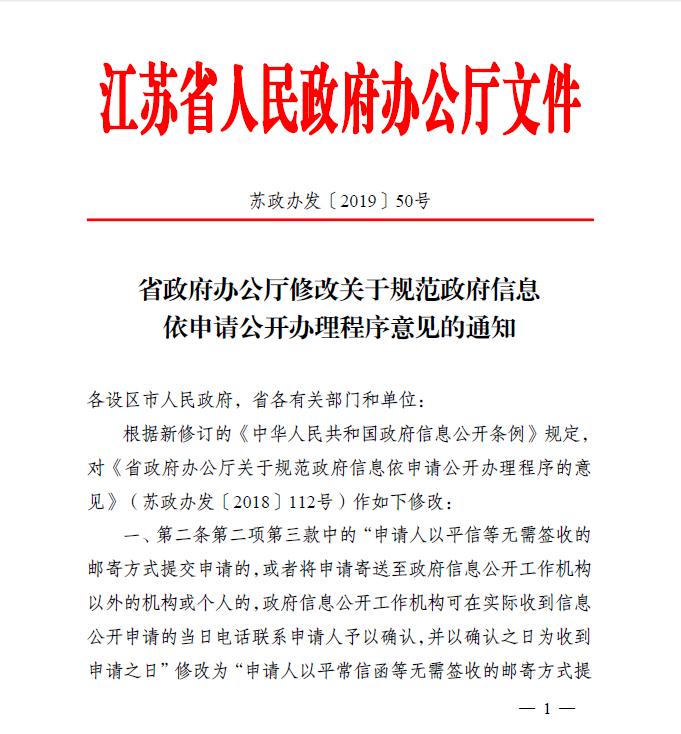 江苏省人民政府办公厅文件

苏政办发〔2019〕50号

省政府办公厅修改关于规范政府信息依申请公开办理程序意见的通知

各设区市人民政府，省各有关部门和单位：

根据新修订的《中华人民共和国政府信息公开条例》规定，对《省政府办公厅关于规范政府信息依申请公开办理程序的意见》（苏政办发〔2018〕112号）作如下修改：

一、第二条第二项第三款中的“申请人以平信等无需签收的邮寄方式提交申请的，或者将申请寄送至政府信息公开工作机构以外的机构或个人的，政府信息公开工作机构可在实际收到信息公开申请的当日电话联系申请人予以确认，并以确认之日为收到申请之日”修改为“申请人以平常信函等无需签收的邮寄方式提

— 1 —